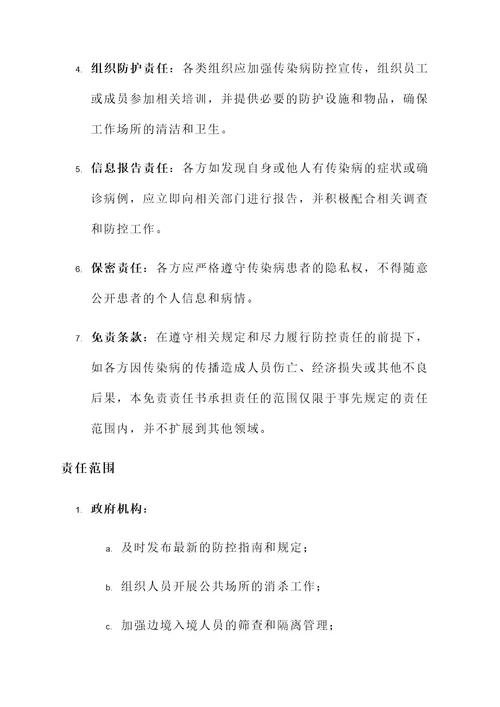 4. 组织防护责任：各类组织应加强传染病防控宣传，组织员工或成员参加相关培训，并提供必要的防护设施和物品，确保工作场所的清洁和卫生。

5. 信息报告责任：各方如发现自身或他人有传染病的症状或确诊病例，应立即向相关部门进行报告，并积极配合相关调查和防控工作。

6. 保密责任：各方应严格遵守传染病患者的隐私权，不得随意公开患者的个人信息和病情。

7. 免责条款：在遵守相关规定和尽力履行防控责任的前提下，如各方因传染病的传播造成人员伤亡、经济损失或其他不良后果，本免责责任书承担责任的范围仅限于事先规定的责任范围内，并不扩展到其他领域。

责任范围

1. 政府机构：

a. 及时发布最新的防控指南和规定；

b. 组织人员开展公共场所的消杀工作；

c. 加强边境入境人员的筛查和隔离管理；